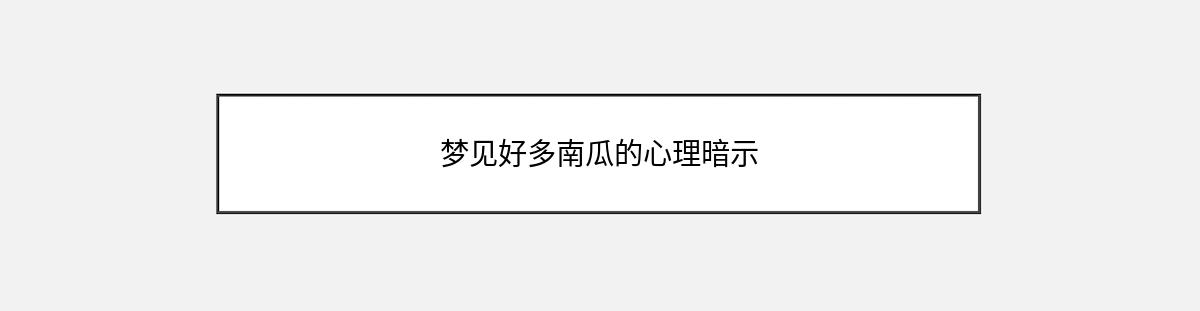 梦见好多南瓜的心理暗示